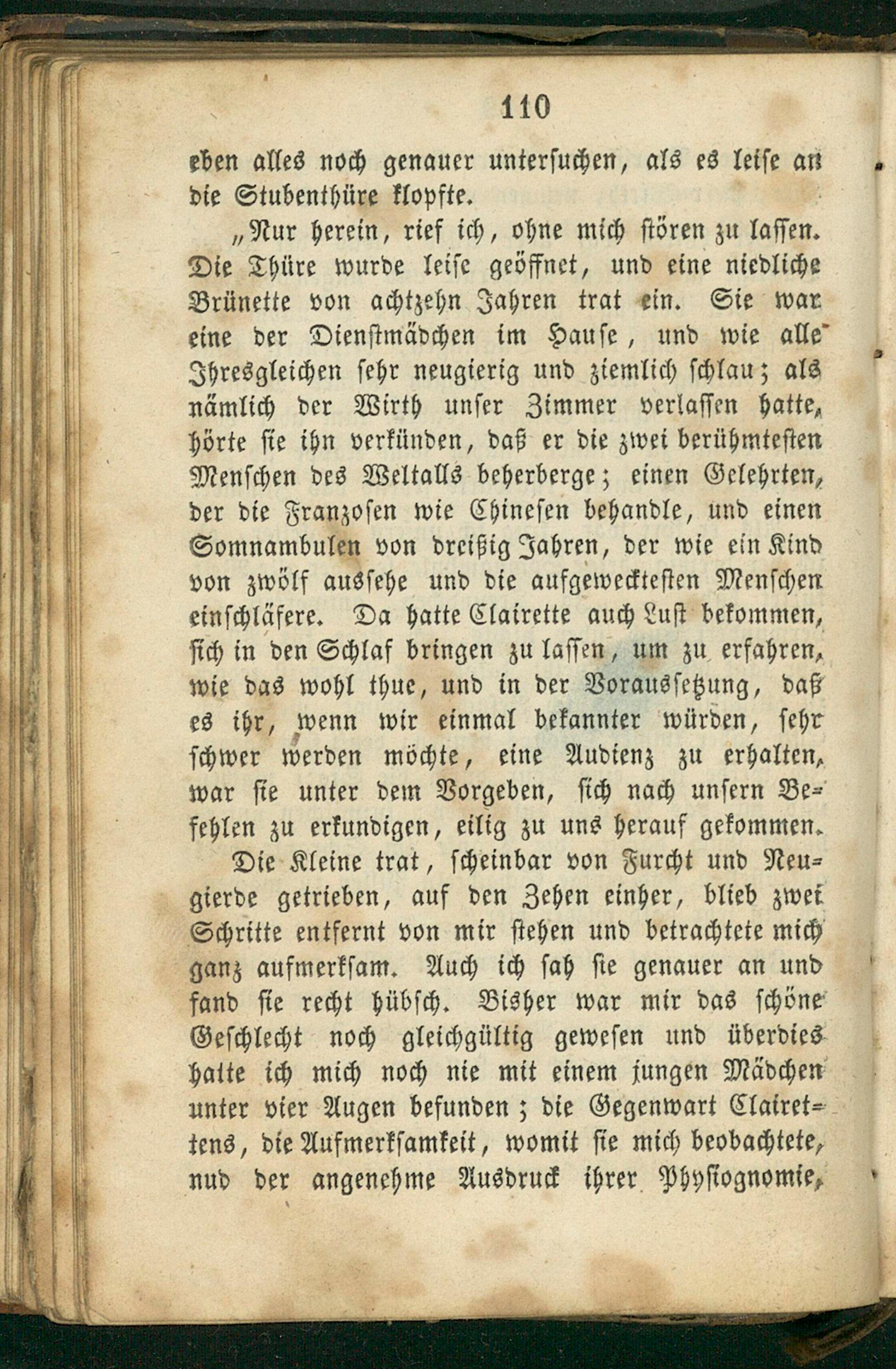 110

eben alles noch genauer untersuchen, als es leise an die Stubenthüre klopfte.

„Nur herein, rief ich, ohne mich stören zu lassen. Die Thüre wurde leise geöffnet, und eine niedliche Brünette von achtzehn Jahren trat ein. Sie war eine der Dienstmädchen im Hause, und wie alle Ihresgleichen sehr neugierig und ziemlich schlau; als nämlich der Wirth unser Zimmer verlassen hatte, hörte sie ihn verkünden, daß er die zwei berühmtesten Menschen des Weltalls beherberge; einen Gelehrten, der die Franzosen wie Chinesen behandle, und einen Somnambulen von dreißig Jahren, der wie ein Kind von zwölf aussehe und die aufgewecktesten Menschen einschläfere. Da hatte Clairette auch Lust bekommen, sich in den Schlaf bringen zu lassen, um zu erfahren, wie das wohl thue, und in der Voraussetzung, daß es ihr, wenn wir einmal bekannter würden, sehr schwer werden möchte, eine Audienz zu erhalten, war sie unter dem Vorgeben, sich nach unsern Befehlen zu erkundigen, eilig zu uns herauf gekommen.

Die Kleine trat, scheinbar von Furcht und Neugierde getrieben, auf den Zehen einher, blieb zwei Schritte entfernt von mir stehen und betrachtete mich ganz aufmerksam. Auch ich sah sie genauer an und fand sie recht hübsch. Bisher war mir das schöne Geschlecht noch gleichgültig gewesen und überdies hatte ich mich noch nie mit einem jungen Mädchen unter vier Augen befunden; die Gegenwart Clairettens, die Aufmerksamkeit, womit sie mich beobachtete, nud der angenehme Ausdruck ihrer Physiognomie,